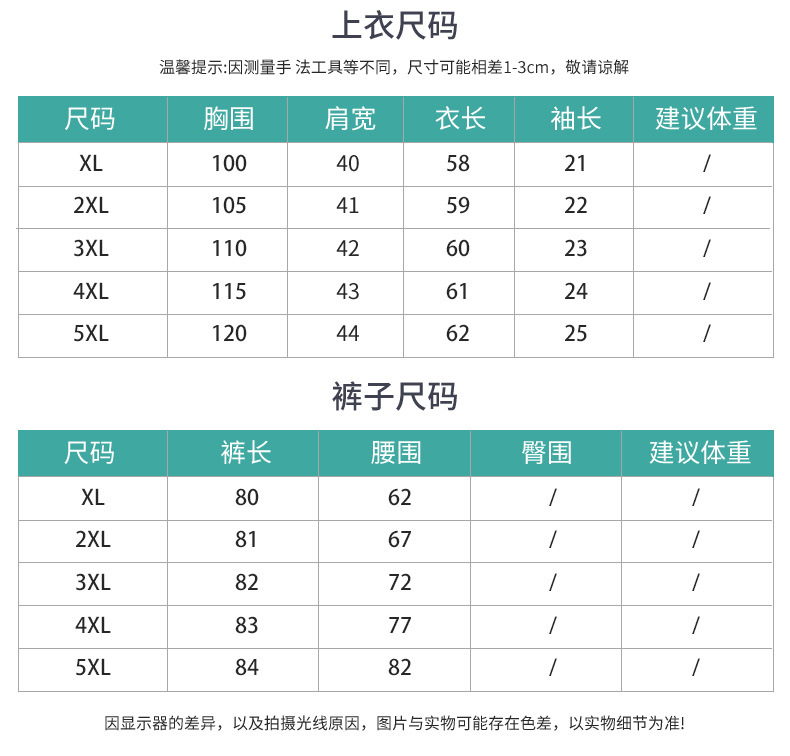 上衣尺码

温馨提示:因测量手 法工具等不同，尺寸可能相差1-3cm，敬请谅解

| 尺码 | 胸围 | 肩宽 | 衣长 | 袖长 | 建议体重 |
|---|---|---|---|---|---|
| XL | 100 | 40 | 58 | 21 | / |
| 2XL | 105 | 41 | 59 | 22 | / |
| 3XL | 110 | 42 | 60 | 23 | / |
| 4XL | 115 | 43 | 61 | 24 | / |
| 5XL | 120 | 44 | 62 | 25 | / |

裤子尺码

| 尺码 | 裤长 | 腰围 | 臀围 | 建议体重 |
|---|---|---|---|---|
| XL | 80 | 62 | / | / |
| 2XL | 81 | 67 | / | / |
| 3XL | 82 | 72 | / | / |
| 4XL | 83 | 77 | / | / |
| 5XL | 84 | 82 | / | / |

因显示器的差异，以及拍摄光线原因，图片与实物可能存在色差，以实物细节为准!